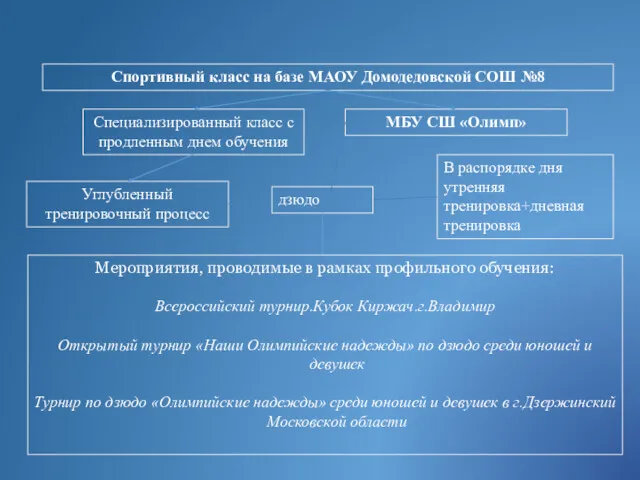 Спортивный класс на базе МАОУ Домодедовской СОШ №8

Специализированный класс с продленным днем обучения

МБУ СШ «Олимп»

Углубленный тренировочный процесс

дзюдо

В распорядке дня утренняя тренировка+дневная тренировка

Мероприятия, проводимые в рамках профильного обучения:

Всероссийский турнир.Кубок Киржач.г.Владимир

Открытый турнир «Наши Олимпийские надежды» по дзюдо среди юношей и девушек

Турнир по дзюдо «Олимпийские надежды» среди юношей и девушек в г.Дзержинский Московской области